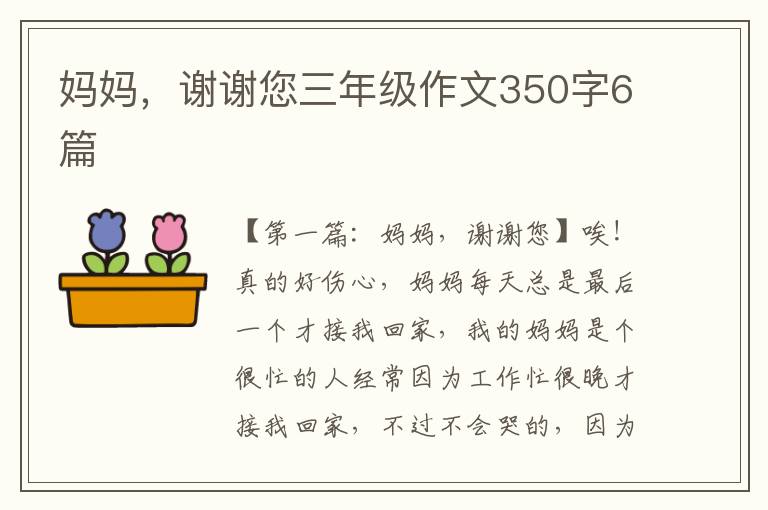 妈妈，谢谢您三年级作文350字6篇

【第一篇：妈妈，谢谢您】唉！真的好伤心，妈妈每天总是最后一个才接我回家，我的妈妈是个很忙的人经常因为工作忙很晚才接我回家，不过不会哭的，因为